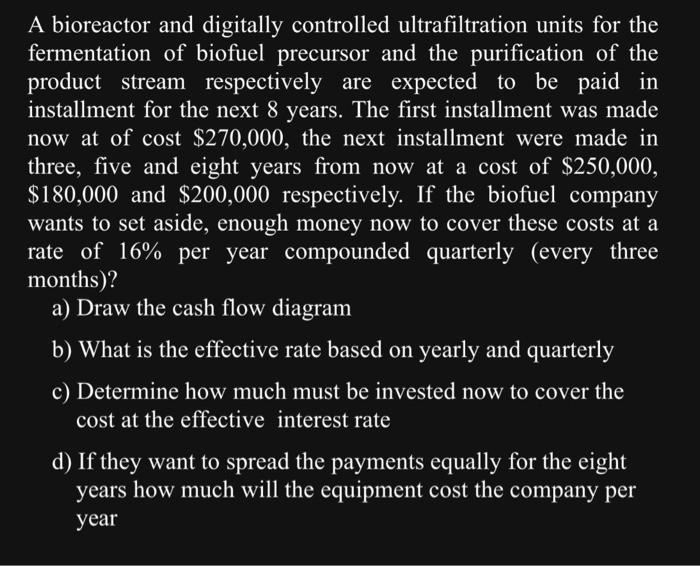 A bioreactor and digitally controlled ultrafiltration units for the fermentation of biofuel precursor and the purification of the product stream respectively are expected to be paid in installment for the next 8 years. The first installment was made now at of cost \$270,000, the next installment were made in three, five and eight years from now at a cost of \$250,000, \$180,000 and \$200,000 respectively. If the biofuel company wants to set aside, enough money now to cover these costs at a rate of 16% per year compounded quarterly (every three months)?

a) Draw the cash flow diagram

b) What is the effective rate based on yearly and quarterly

c) Determine how much must be invested now to cover the cost at the effective interest rate

d) If they want to spread the payments equally for the eight years how much will the equipment cost the company per year